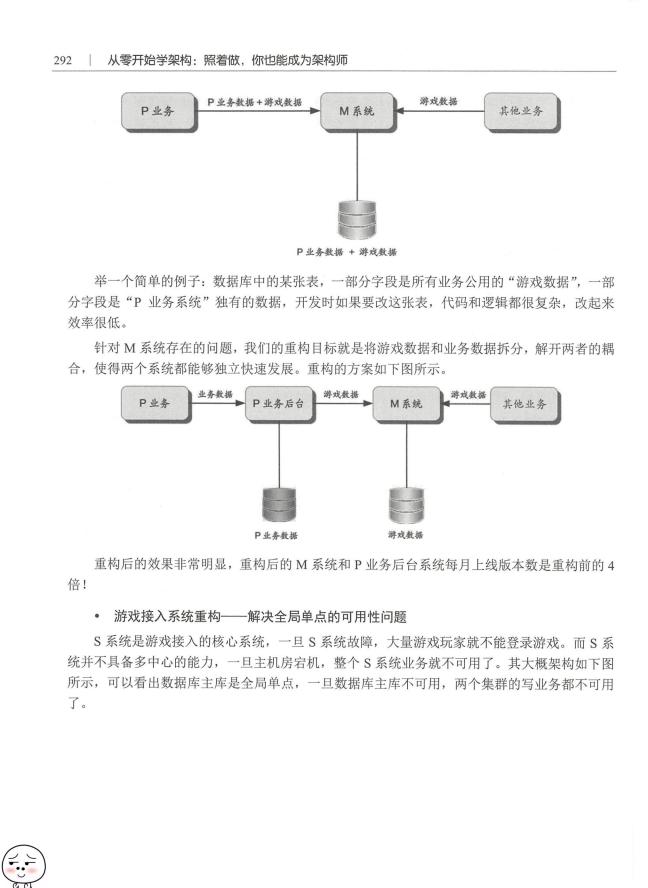 292 | 从零开始学架构：照着做，你也能成为架构师

P 业务

P 业务数据 + 游戏数据

M 系统

游戏数据

其他业务

P 业务数据 + 游戏数据

举一个简单的例子：数据库中的某张表，一部分字段是所有业务公用的“游戏数据”，一部分字段是“P 业务系统”独有的数据，开发时如果要改这张表，代码和逻辑都很复杂，改起来效率很低。

针对 M 系统存在的问题，我们的重构目标就是将游戏数据和业务数据拆分，解开两者的耦合，使得两个系统都能够独立快速发展。重构的方案如下图所示。

P 业务

业务数据

P 业务后台

游戏数据

M 系统

游戏数据

其他业务

P 业务数据

游戏数据

重构后的效果非常明显，重构后的 M 系统和 P 业务后台系统每月上线版本数是重构前的 4 倍！

• 游戏接入系统重构——解决全局单点的可用性问题

S 系统是游戏接入的核心系统，一旦 S 系统故障，大量游戏玩家就不能登录游戏。而 S 系统并不具备多中心的能力，一旦主机房宕机，整个 S 系统业务就不可用了。其大概架构如下图所示，可以看出数据库主库是全局单点，一旦数据库主库不可用，两个集群的写业务都不可用了。